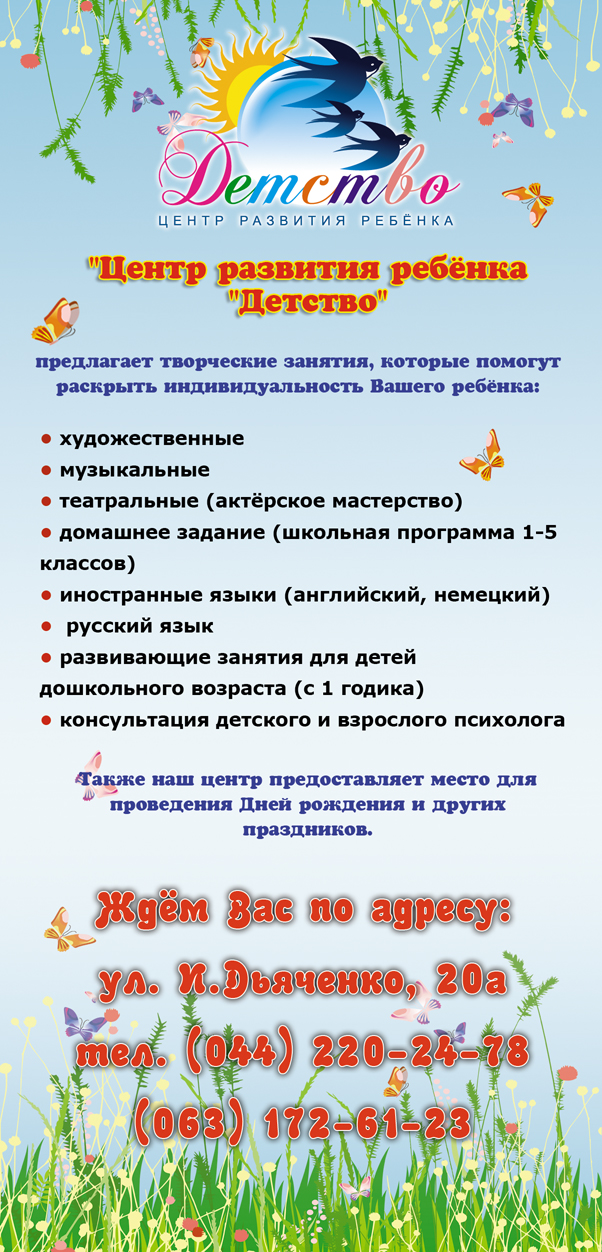 Детство
ЦЕНТР РАЗВИТИЯ РЕБЁНКА

"Центр развития ребёнка "Детство"

предлагает творческие занятия, которые помогут раскрыть индивидуальность Вашего ребёнка:

• художественные
• музыкальные
• театральные (актёрское мастерство)
• домашнее задание (школьная программа 1-5 классов)
• иностранные языки (английский, немецкий)
• русский язык
• развивающие занятия для детей дошкольного возраста (с 1 годика)
• консультация детского и взрослого психолога

Также наш центр предоставляет место для проведения Дней рождения и других праздников.

Ждём Вас по адресу:
ул. И.Дьяченко, 20а
тел. (044) 220-24-78
(063) 172-61-23